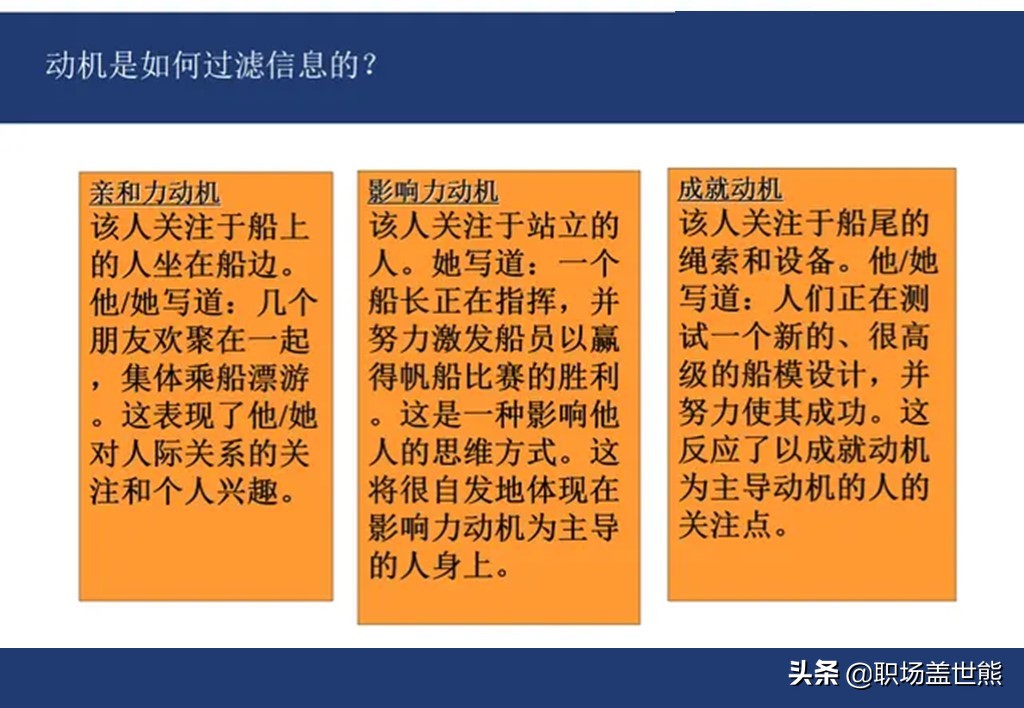 动机是如何过滤信息的?

亲和力动机
该人关注于船上的人坐在船边。他/她写道：几个朋友欢聚在一起，集体乘船漂游。这表现了他/她对人际关系的关注和个人兴趣。

影响力动机
该人关注于站立的人。她写道：一个船长正在指挥，并努力激发船员以赢得帆船比赛的胜利。这是一种影响他人的思维方式。这将很自发地体现在影响力动机为主导的人身上。

成就动机
该人关注于船尾的绳索和设备。他/她写道：人们正在测试一个新的、很高级的船模设计，并努力使其成功。这反应了以成就动机为主导动机的人的关注点。

头条 @职场盖世熊